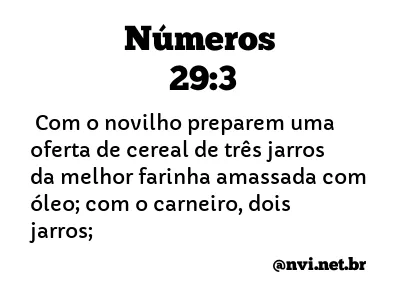 Números
29:3

Com o novilho preparem uma oferta de cereal de três jarros da melhor farinha amassada com óleo; com o carneiro, dois jarros;

@nvi.net.br